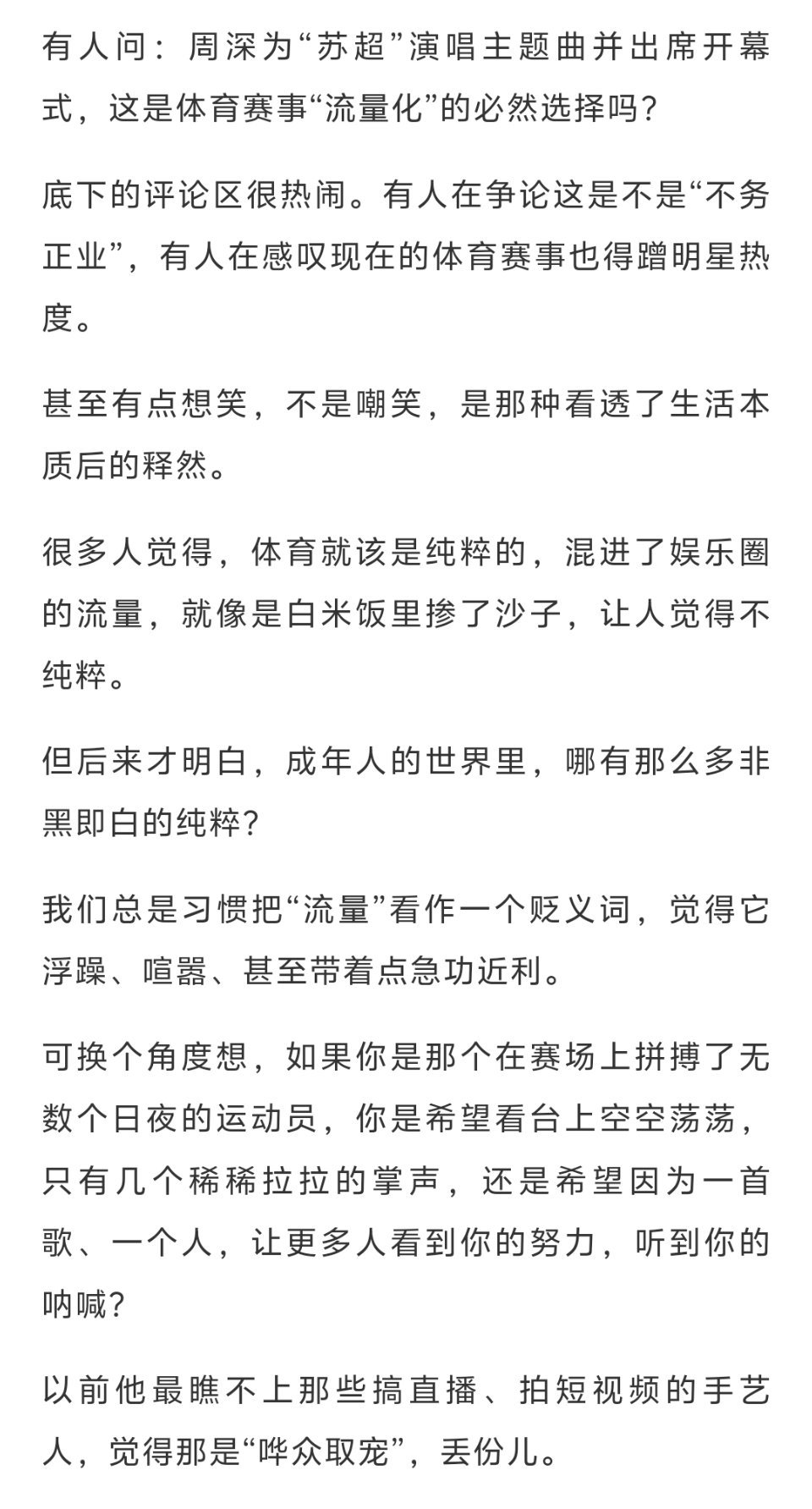 有人问：周深为“苏超”演唱主题曲并出席开幕式，这是体育赛事“流量化”的必然选择吗？

底下的评论区很热闹。有人在争论这是不是“不务正业”，有人在感叹现在的体育赛事也得蹭明星热度。

甚至有点想笑，不是嘲笑，是那种看透了生活本质后的释然。

很多人觉得，体育就该是纯粹的，混进了娱乐圈的流量，就像是白米饭里掺了沙子，让人觉得不纯粹。

但后来才明白，成年人的世界里，哪有那么多非黑即白的纯粹？

我们总是习惯把“流量”看作一个贬义词，觉得它浮躁、喧嚣、甚至带着点急功近利。

可换个角度想，如果你是那个在赛场上拼搏了无数个日夜的运动员，你是希望看台上空空荡荡，只有几个稀稀拉拉的掌声，还是希望因为一首歌、一个人，让更多人看到你的努力，听到你的呐喊？

以前他最瞧不上那些搞直播、拍短视频的手艺人，觉得那是“哗众取宠”，丢份儿。